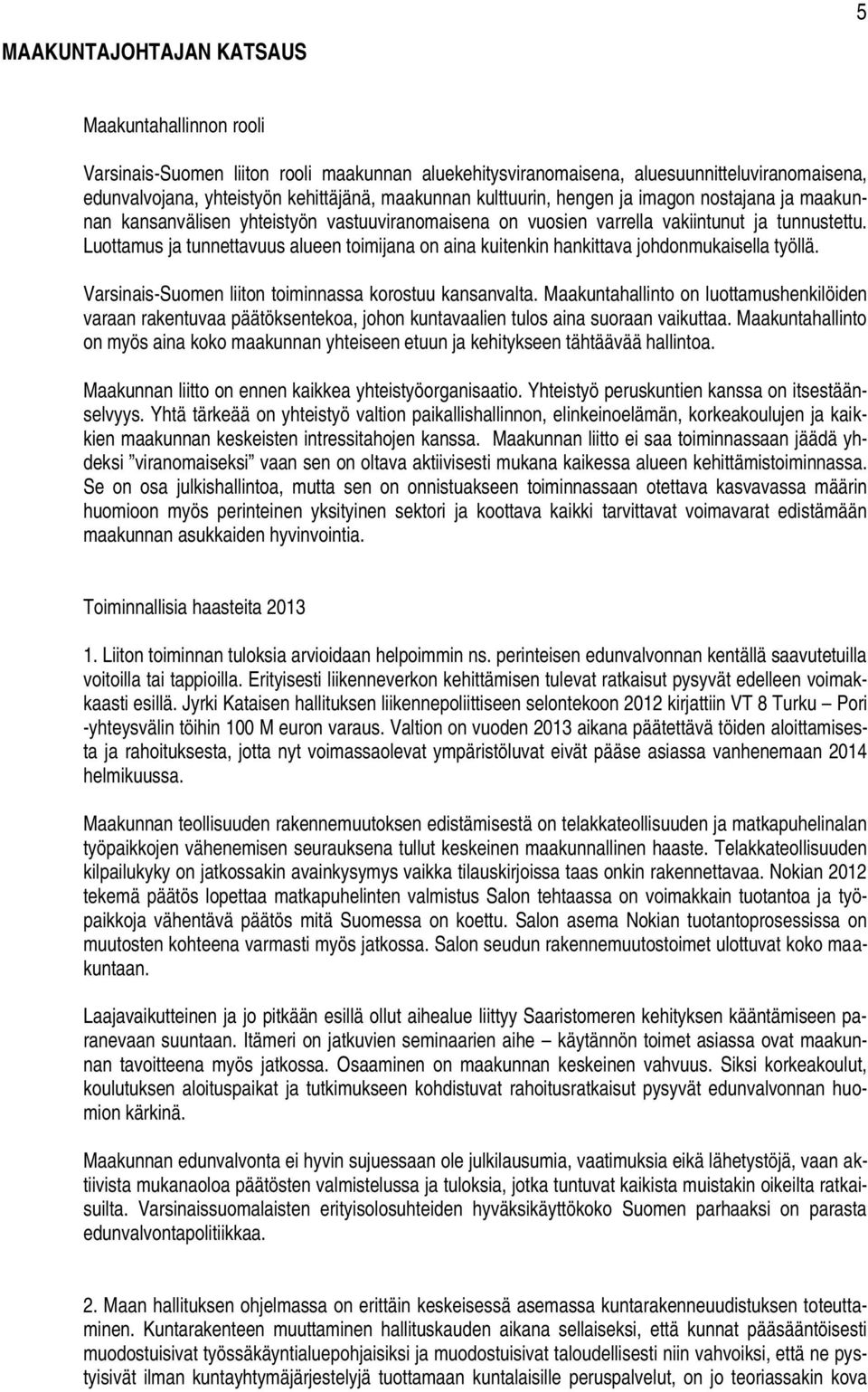 5

MAAKUNTAJOHTAJAN KATSAUS

Maakuntahallinnon rooli

Varsinais-Suomen liiton rooli maakunnan aluekehitysviranomaisena, aluesuunnitteluviranomaisena, edunvalvojana, yhteistyön kehittäjänä, maakunnan kulttuurin, hengen ja imagon nostajana ja maakunnan kansanvälisen yhteistyön vastuuviranomaisena on vuosien varrella vakiintunut ja tunnustettu. Luottamus ja tunnettavuus alueen toimijana on aina kuitenkin hankittava johdonmukaisella työllä.

Varsinais-Suomen liiton toiminnassa korostuu kansanvalta. Maakuntahallinto on luottamushenkilöiden varaan rakentuvaa päätöksentekoa, johon kuntavaalien tulos aina suoraan vaikuttaa. Maakuntahallinto on myös aina koko maakunnan yhteiseen etuun ja kehitykseen tähtäävää hallintoa.

Maakunnan liitto on ennen kaikkea yhteistyöorganisaatio. Yhteistyö peruskuntien kanssa on itsestäänselvyys. Yhtä tärkeää on yhteistyö valtion paikallishallinnon, elinkeinoelämän, korkeakoulujen ja kaikkien maakunnan keskeisten intressitahojen kanssa. Maakunnan liitto ei saa toiminnassaan jäädä yhdeksi ”viranomaiseksi” vaan sen on oltava aktiivisesti mukana kaikessa alueen kehittämistoiminnassa. Se on osa julkishallintoa, mutta sen on onnistuakseen toiminnassaan otettava kasvavassa määrin huomioon myös perinteinen yksityinen sektori ja koottava kaikki tarvittavat voimavarat edistämään maakunnan asukkaiden hyvinvointia.

Toiminnallisia haasteita 2013

1. Liiton toiminnan tuloksia arvioidaan helpoimmin ns. perinteisen edunvalvonnan kentällä saavutetuilla voitoilla tai tappioilla. Erityisesti liikenneverkon kehittämisen tulevat ratkaisut pysyvät edelleen voimakkaasti esillä. Jyrki Kataisen hallituksen liikennepoliittiseen selontekoon 2012 kirjattiin VT 8 Turku – Pori -yhteysvälin töihin 100 M euron varaus. Valtion on vuoden 2013 aikana päätettävä töiden aloittamisesta ja rahoituksesta, jotta nyt voimassaolevat ympäristöluvat eivät pääse asiassa vanhenemaan 2014 helmikuussa.

Maakunnan teollisuuden rakennemuutoksen edistämisestä on telakkateollisuuden ja matkapuhelinalan työpaikkojen vähenemisen seurauksena tullut keskeinen maakunnallinen haaste. Telakkateollisuuden kilpailukyky on jatkossakin avainkysymys vaikka tilauskirjoissa taas onkin rakennettavaa. Nokian 2012 tekemä päätös lopettaa matkapuhelinten valmistus Salon tehtaassa on voimakkain tuotantoa ja työpaikkoja vähentävä päätös mitä Suomessa on koettu. Salon asema Nokian tuotantoprosessissa on muutosten kohteena varmasti myös jatkossa. Salon seudun rakennemuutostoimet ulottuvat koko maakuntaan.

Laajavaikutteinen ja jo pitkään esillä ollut aihealue liittyy Saaristomeren kehityksen kääntämiseen paranevaan suuntaan. Itämeri on jatkuvien seminaarien aihe – käytännön toimet asiassa ovat maakunnan tavoitteena myös jatkossa. Osaaminen on maakunnan keskeinen vahvuus. Siksi korkeakoulut, koulutuksen aloituspaikat ja tutkimukseen kohdistuvat rahoitusratkaisut pysyvät edunvalvonnan huomion kärkinä.

Maakunnan edunvalvonta ei hyvin sujuessaan ole julkilausumia, vaatimuksia eikä lähetystöjä, vaan aktiivista mukanaoloa päätösten valmistelussa ja tuloksia, jotka tuntuvat kaikista muistakin oikeilta ratkaisuilta. Varsinaissuomalaisten erityisolosuhteiden hyväksikäyttökoko Suomen parhaaksi on parasta edunvalvontapolitiikkaa.

2. Maan hallituksen ohjelmassa on erittäin keskeisessä asemassa kuntarakenneuudistuksen toteuttaminen. Kuntarakenteen muuttaminen hallituskauden aikana sellaiseksi, että kunnat pääsääntöisesti muodostuisivat työssäkäyntialuepohjaisiksi ja muodostuisivat taloudellisesti niin vahvoiksi, että ne pystyisivät ilman kuntayhtymäjärjestelyjä tuottamaan kuntalaisille peruspalvelut, on jo teoriassakin kova